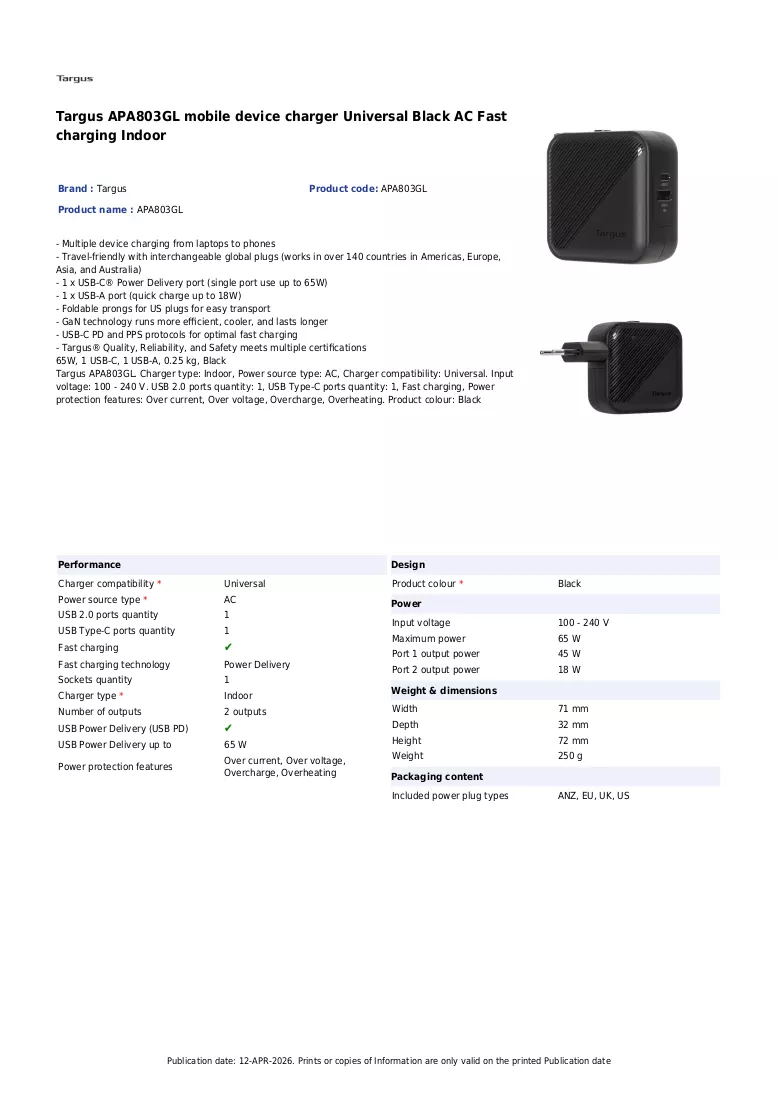 Targus

Targus APA803GL mobile device charger Universal Black AC Fast charging Indoor

Brand : Targus
Product code: APA803GL
Product name : APA803GL

- Multiple device charging from laptops to phones
- Travel-friendly with interchangeable global plugs (works in over 140 countries in Americas, Europe, Asia, and Australia)
- 1 x USB-C® Power Delivery port (single port use up to 65W)
- 1 x USB-A port (quick charge up to 18W)
- Foldable prongs for US plugs for easy transport
- GaN technology runs more efficient, cooler, and lasts longer
- USB-C PD and PPS protocols for optimal fast charging
- Targus® Quality, Reliability, and Safety meets multiple certifications
65W, 1 USB-C, 1 USB-A, 0.25 kg, Black
Targus APA803GL. Charger type: Indoor, Power source type: AC, Charger compatibility: Universal. Input voltage: 100 - 240 V. USB 2.0 ports quantity: 1, USB Type-C ports quantity: 1, Fast charging, Power protection features: Over current, Over voltage, Overcharge, Overheating. Product colour: Black

Performance
Charger compatibility * Universal
Power source type * AC
USB 2.0 ports quantity 1
USB Type-C ports quantity 1
Fast charging ✔
Fast charging technology Power Delivery
Sockets quantity 1
Charger type * Indoor
Number of outputs 2 outputs
USB Power Delivery (USB PD) ✔
USB Power Delivery up to 65 W
Power protection features Over current, Over voltage, Overcharge, Overheating

Design
Product colour * Black

Power
Input voltage 100 - 240 V
Maximum power 65 W
Port 1 output power 45 W
Port 2 output power 18 W

Weight & dimensions
Width 71 mm
Depth 32 mm
Height 72 mm
Weight 250 g

Packaging content
Included power plug types ANZ, EU, UK, US

Publication date: 12-APR-2026. Prints or copies of Information are only valid on the printed Publication date